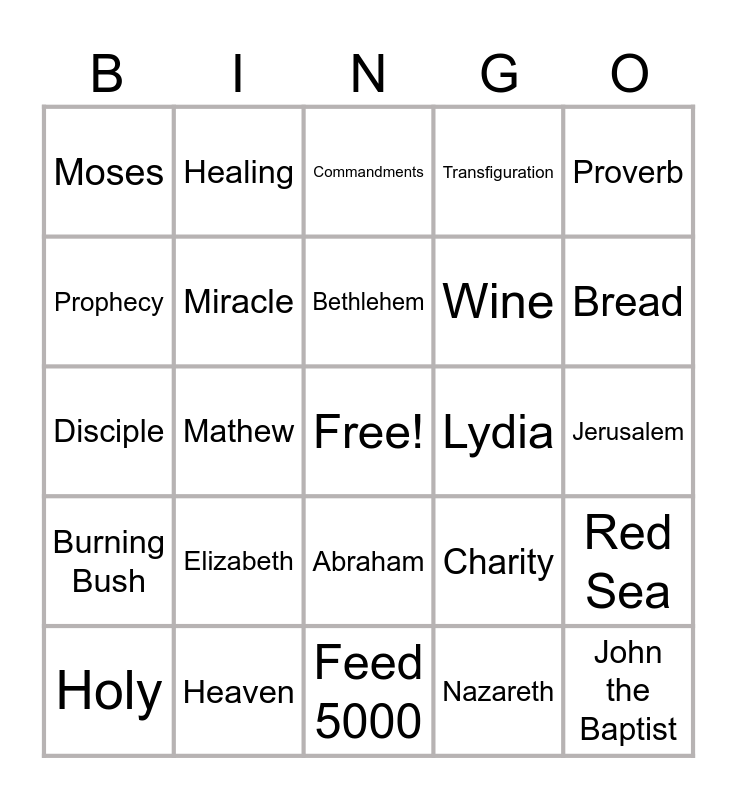 | B | I | N | G | O |
|---|---|---|---|---|
| Moses | Healing | Commandments | Transfiguration | Proverb |
| Prophecy | Miracle | Bethlehem | Wine | Bread |
| Disciple | Mathew | Free! | Lydia | Jerusalem |
| Burning Bush | Elizabeth | Abraham | Charity | Red Sea |
| Holy | Heaven | Feed 5000 | Nazareth | John the Baptist |